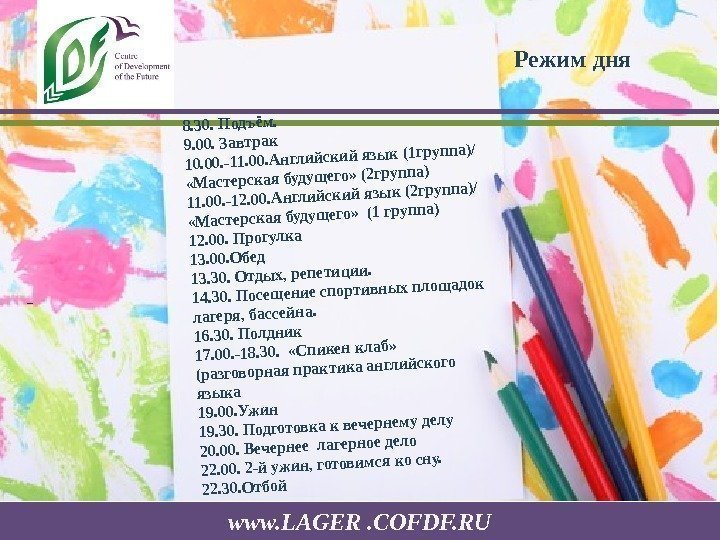 CDF
Centre of Development of the Future

Режим дня

8.30. Подъём.
9.00. Завтрак
10.00.-11.00.Английский язык (1группа)/ «Мастерская будущего» (2группа)
11.00.-12.00.Английский язык (2группа)/ «Мастерская будущего» (1 группа)
12.00. Прогулка
13.00.Обед
13.30. Отдых, репетиции.
14.30. Посещение спортивных площадок лагеря, бассейна.
16.30. Полдник
17.00.-18.30. «Спикен клаб» (разговорная практика английского языка
19.00.Ужин
19.30. Подготовка к вечернему делу
20.00. Вечернее лагерное дело
22.00. 2-й ужин, готовимся ко сну.
22.30.Отбой

www.LAGER .COFDF.RU